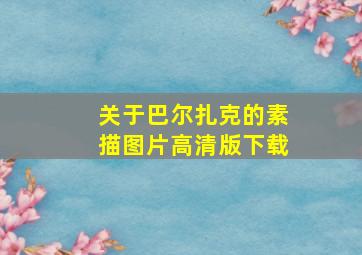 关于巴尔扎克的素描图片高清版下载